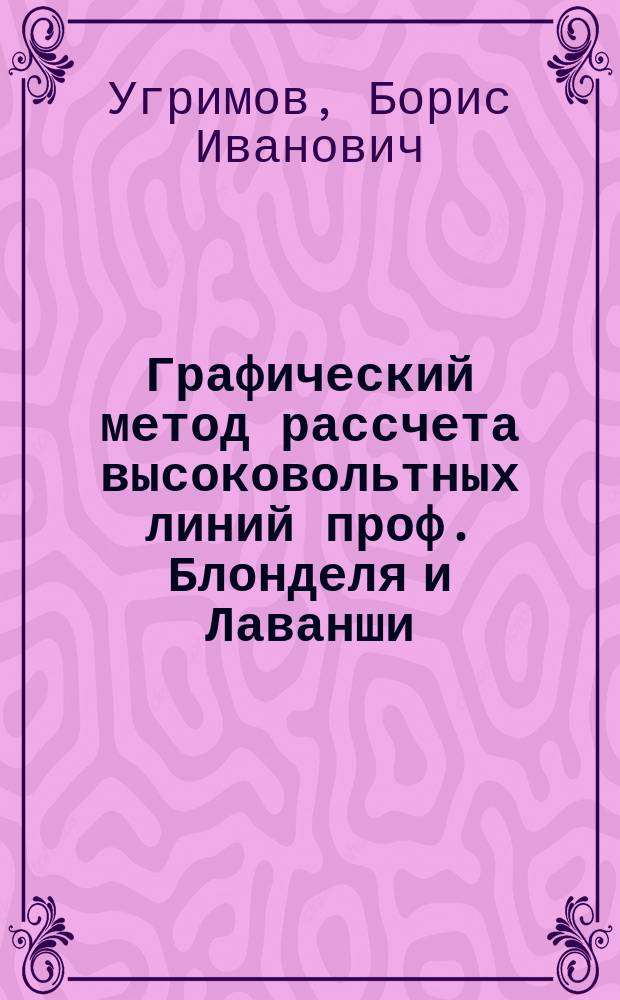 Угримов, Борис Иванович

Графический метод рассчета высоковольтных линий проф. Блонделя и Лаванши